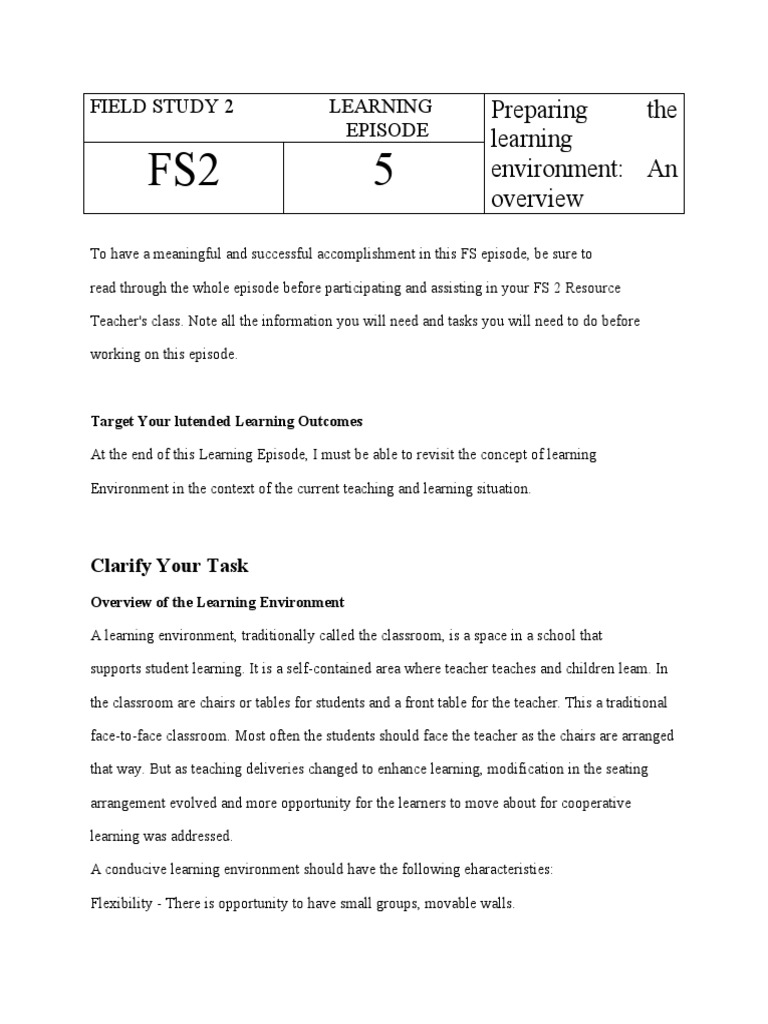 | FIELD STUDY 2 | LEARNING EPISODE | Preparing the learning environment: An overview |
|---|---|---|
| FS2 | 5 | |

To have a meaningful and successful accomplishment in this FS episode, be sure to read through the whole episode before participating and assisting in your FS 2 Resource Teacher's class. Note all the information you will need and tasks you will need to do before working on this episode.

Target Your lutended Learning Outcomes
At the end of this Learning Episode, I must be able to revisit the concept of learning Environment in the context of the current teaching and learning situation.

Clarify Your Task
Overview of the Learning Environment
A learning environment, traditionally called the classroom, is a space in a school that supports student learning. It is a self-contained area where teacher teaches and children leam. In the classroom are chairs or tables for students and a front table for the teacher. This a traditional face-to-face classroom. Most often the students should face the teacher as the chairs are arranged that way. But as teaching deliveries changed to enhance learning, modification in the seating arrangement evolved and more opportunity for the learners to move about for cooperative learning was addressed.
A conducive learning environment should have the following eharacteristies:
Flexibility - There is opportunity to have small groups, movable walls.